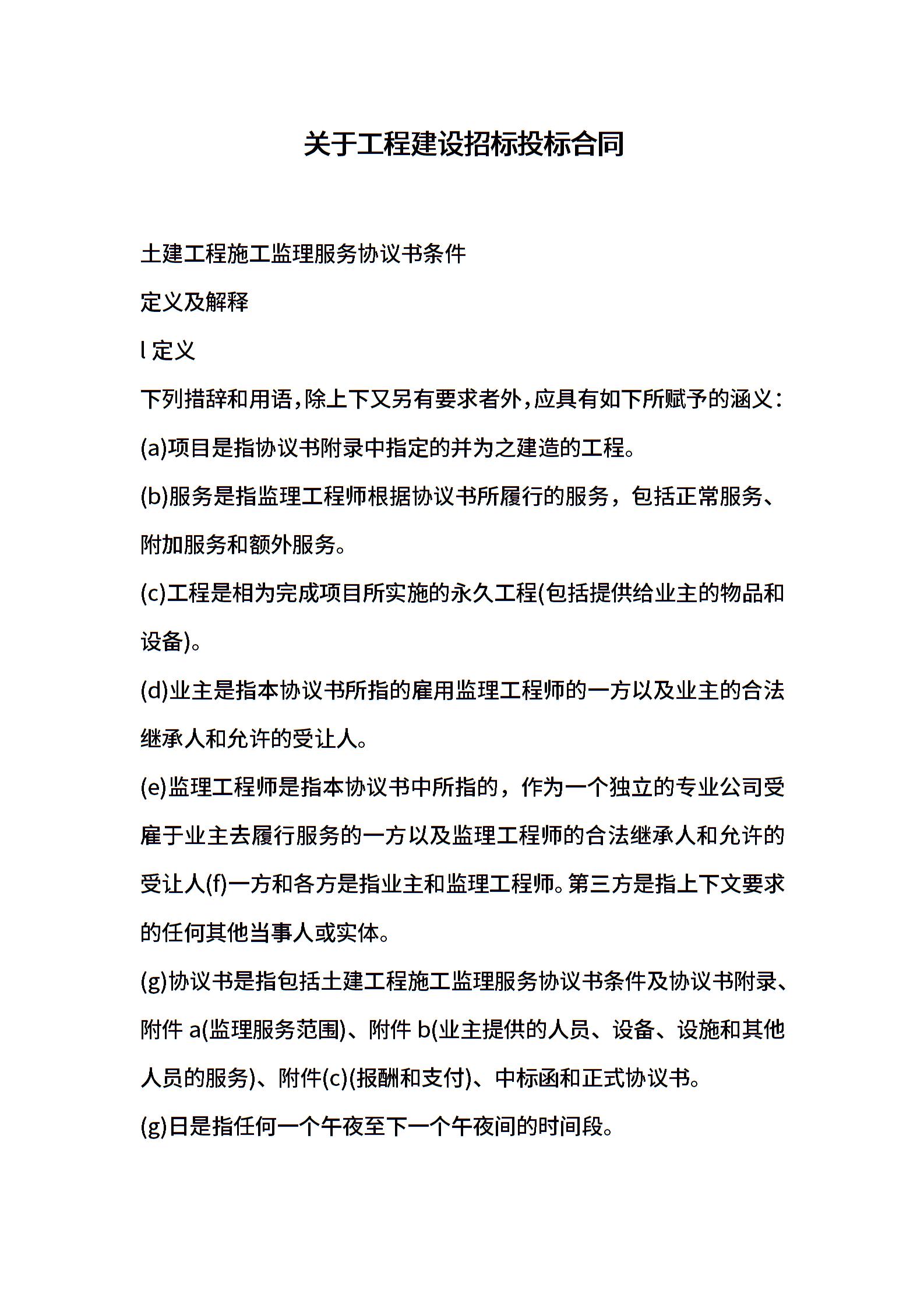 关于工程建设招标投标合同

土建工程施工监理服务协议书条件

定义及解释

l 定义

下列措辞和用语，除上下又另有要求者外，应具有如下所赋予的涵义：

(a)项目是指协议书附录中指定的并为之建造的工程。

(b)服务是指监理工程师根据协议书所履行的服务，包括正常服务、附加服务和额外服务。

(c)工程是相为完成项目所实施的永久工程(包括提供给业主的物品和设备)。

(d)业主是指本协议书所指的雇用监理工程师的一方以及业主的合法继承人和允许的受让人。

(e)监理工程师是指本协议书中所指的，作为一个独立的专业公司受雇于业主去履行服务的一方以及监理工程师的合法继承人和允许的受让人(f)一方和各方是指业主和监理工程师。第三方是指上下文要求的任何其他当事人或实体。

(g)协议书是指包括土建工程施工监理服务协议书条件及协议书附录、附件 a(监理服务范围)、附件 b(业主提供的人员、设备、设施和其他人员的服务)、附件(c)(报酬和支付)、中标函和正式协议书。

(g)日是指任何一个午夜至下一个午夜间的时间段。